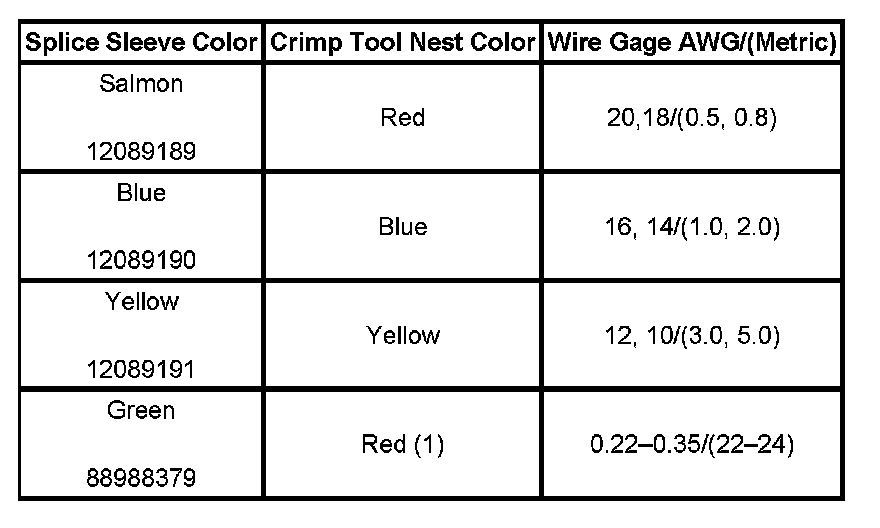 | Splice Sleeve Color | Crimp Tool Nest Color | Wire Gage AWG/(Metric) |
|---|---|---|
| Salmon 12089189 | Red | 20,18/(0.5, 0.8) |
| Blue 12089190 | Blue | 16, 14/(1.0, 2.0) |
| Yellow 12089191 | Yellow | 12, 10/(3.0, 5.0) |
| Green 88988379 | Red (1) | 0.22–0.35/(22–24) |